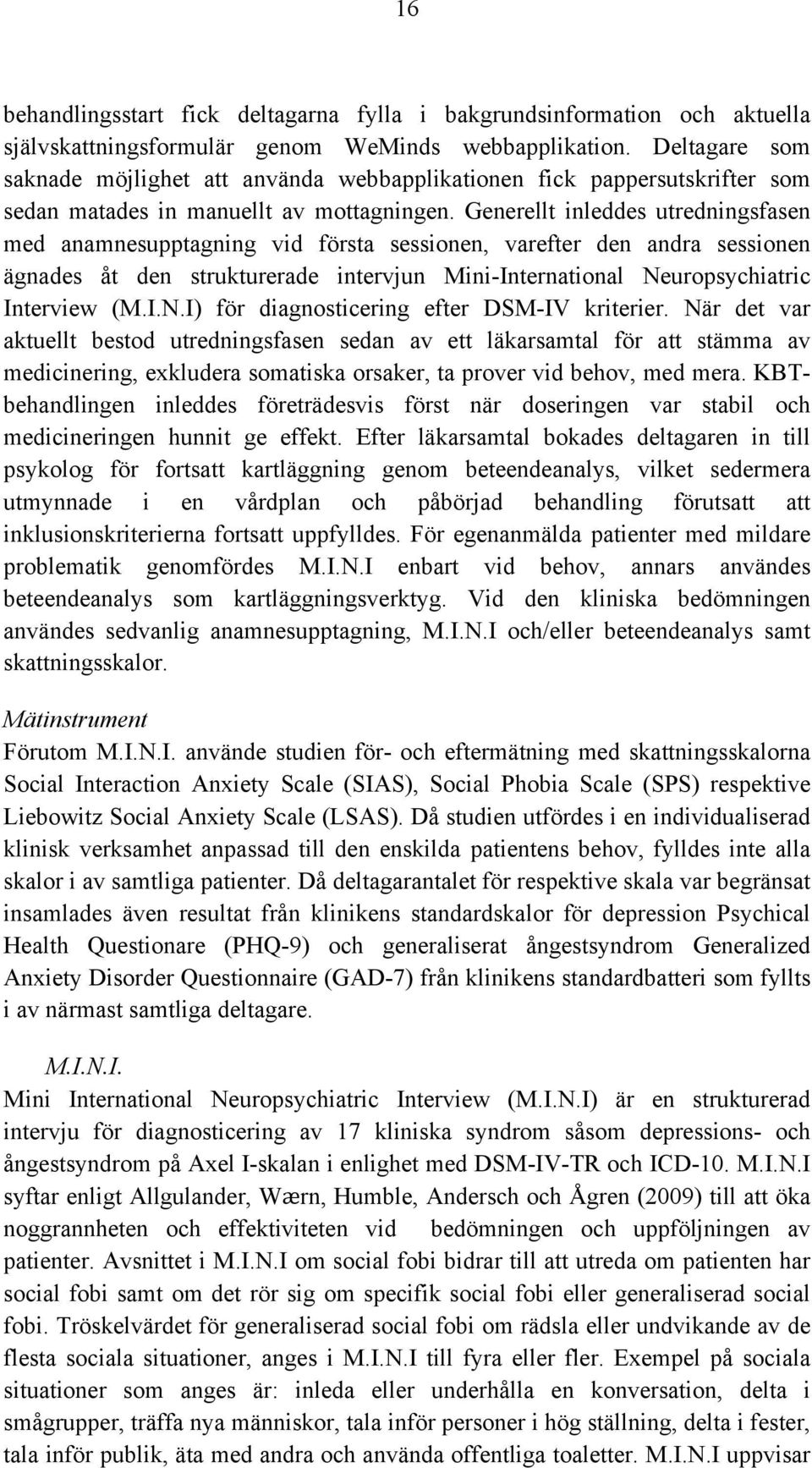 16

behandlingsstart fick deltagarna fylla i bakgrundsinformation och aktuella självskattningsformulär genom WeMinds webbapplikation. Deltagare som saknade möjlighet att använda webbapplikationen fick pappersutskrifter som sedan matades in manuellt av mottagningen. Generellt inleddes utredningsfasen med anamnesupptagning vid första sessionen, varefter den andra sessionen ägnades åt den strukturerade intervjun Mini-International Neuropsychiatric Interview (M.I.N.I) för diagnosticering efter DSM-IV kriterier. När det var aktuellt bestod utredningsfasen sedan av ett läkarsamtal för att stämma av medicinering, exkludera somatiska orsaker, ta prover vid behov, med mera. KBT-behandlingen inleddes företrädesvis först när doseringen var stabil och medicineringen hunnit ge effekt. Efter läkarsamtal bokades deltagaren in till psykolog för fortsatt kartläggning genom beteendeanalys, vilket sedermera utmynnade i en vårdplan och påbörjad behandling förutsatt att inklusionskriterierna fortsatt uppfylldes. För egenanmälda patienter med mildare problematik genomfördes M.I.N.I enbart vid behov, annars användes beteendeanalys som kartläggningsverktyg. Vid den kliniska bedömningen användes sedvanlig anamnesupptagning, M.I.N.I och/eller beteendeanalys samt skattningsskalor.

Mätinstrument
Förutom M.I.N.I. använde studien för- och eftermätning med skattningsskalorna Social Interaction Anxiety Scale (SIAS), Social Phobia Scale (SPS) respektive Liebowitz Social Anxiety Scale (LSAS). Då studien utfördes i en individualiserad klinisk verksamhet anpassad till den enskilda patientens behov, fylldes inte alla skalor i av samtliga patienter. Då deltagarantalet för respektive skala var begränsat insamlades även resultat från klinikens standardskalor för depression Psychical Health Questionare (PHQ-9) och generaliserat ångestsyndrom Generalized Anxiety Disorder Questionnaire (GAD-7) från klinikens standardbatteri som fyllts i av närmast samtliga deltagare.

M.I.N.I.
Mini International Neuropsychiatric Interview (M.I.N.I) är en strukturerad intervju för diagnosticering av 17 kliniska syndrom såsom depressions- och ångestsyndrom på Axel I-skalan i enlighet med DSM-IV-TR och ICD-10. M.I.N.I syftar enligt Allgulander, Wærn, Humble, Andersch och Ågren (2009) till att öka noggrannheten och effektiviteten vid bedömningen och uppföljningen av patienter. Avsnittet i M.I.N.I om social fobi bidrar till att utreda om patienten har social fobi samt om det rör sig om specifik social fobi eller generaliserad social fobi. Tröskelvärdet för generaliserad social fobi om rädsla eller undvikande av de flesta sociala situationer, anges i M.I.N.I till fyra eller fler. Exempel på sociala situationer som anges är: inleda eller underhålla en konversation, delta i smågrupper, träffa nya människor, tala inför personer i hög ställning, delta i fester, tala inför publik, äta med andra och använda offentliga toaletter. M.I.N.I uppvisar